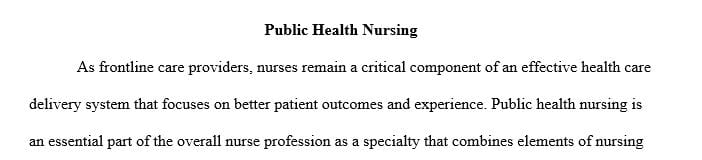 Public Health Nursing

As frontline care providers, nurses remain a critical component of an effective health care delivery system that focuses on better patient outcomes and experience. Public health nursing is an essential part of the overall nurse profession as a specialty that combines elements of nursing